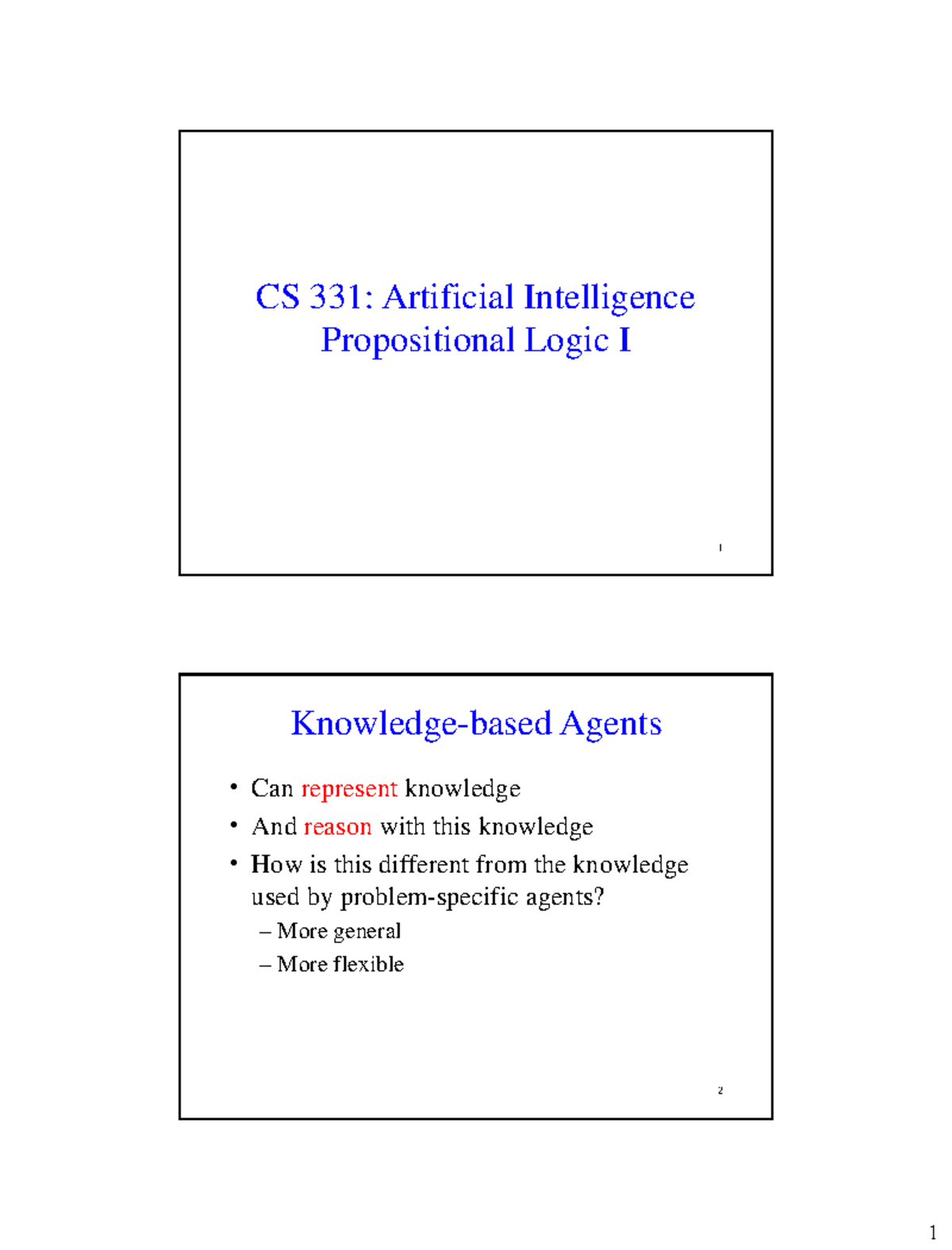 CS 331: Artificial Intelligence
Propositional Logic I

1

Knowledge-based Agents

• Can represent knowledge
• And reason with this knowledge
• How is this different from the knowledge used by problem-specific agents?
– More general
– More flexible

2

1